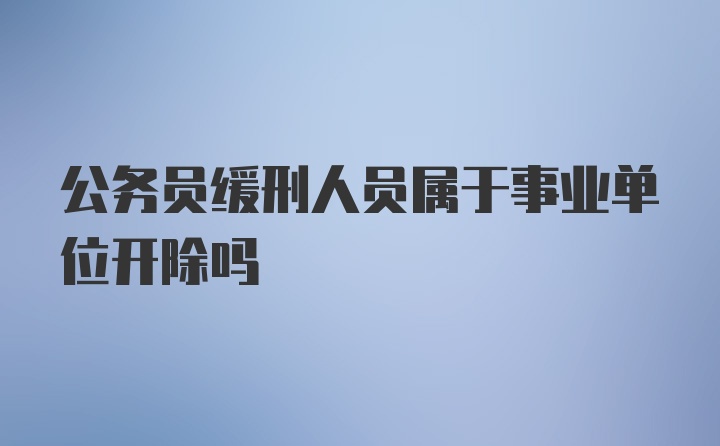 公务员缓刑人员属于事业单位开除吗